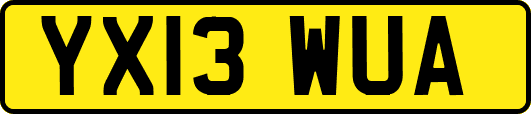 YX13 WUA